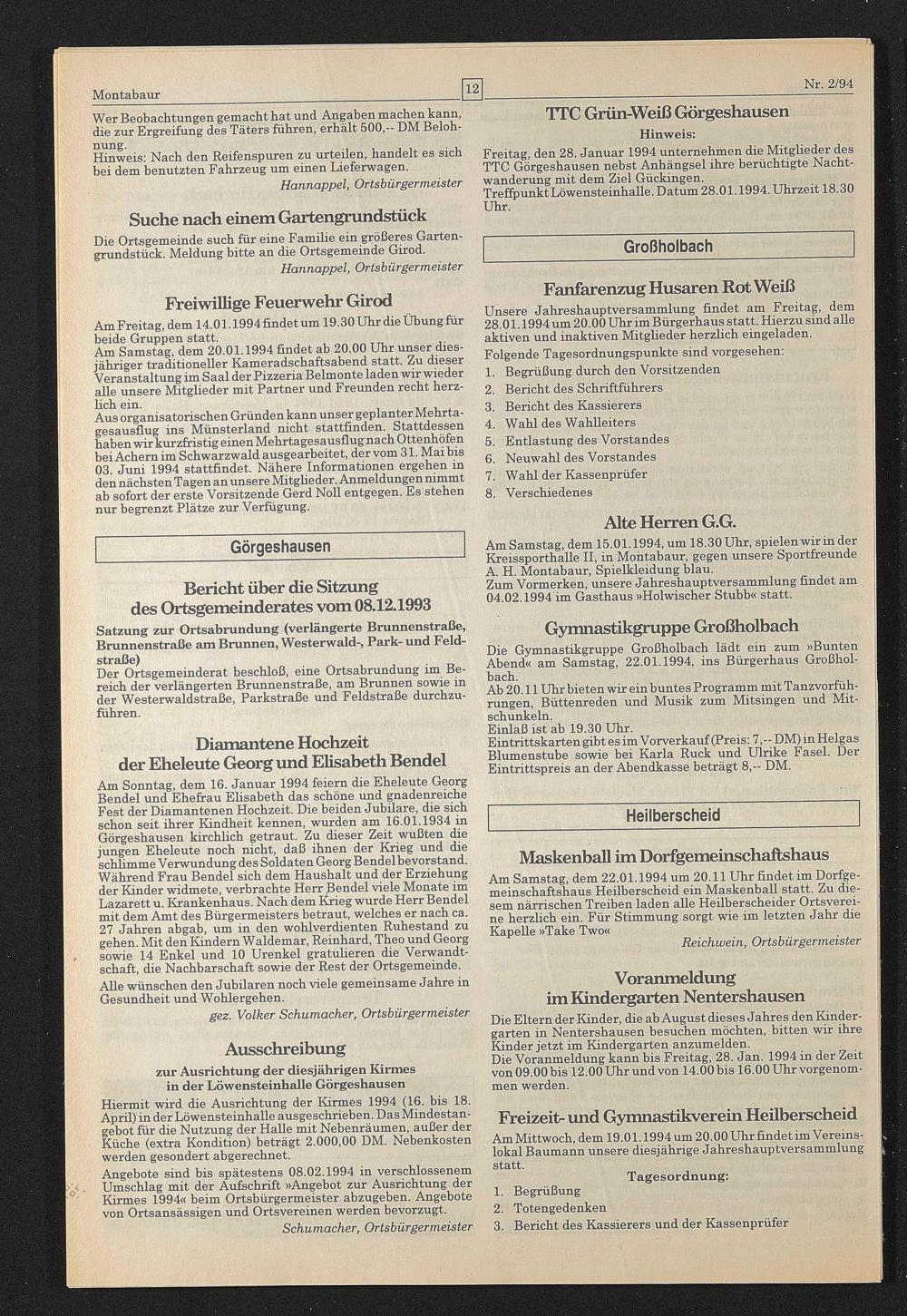 Montabaur

12

Nr. 2/94

Wer Beobachtungen gemacht hat und Angaben machen kann, die zur Ergreifung des Täters führen, erhält 500,-- DM Belohnung.
Hinweis: Nach den Reifenspuren zu urteilen, handelt es sich bei dem benutzten Fahrzeug um einen Lieferwagen.

Hannappel, Ortsbürgermeister

Suche nach einem Gartengrundstück

Die Ortsgemeinde such für eine Familie ein größeres Gartengrundstück. Meldung bitte an die Ortsgemeinde Girod.

Hannappel, Ortsbürgermeister

Freiwillige Feuerwehr Girod

Am Freitag, dem 14.01.1994 findet um 19.30 Uhr die Übung für beide Gruppen statt.
Am Samstag, dem 20.01.1994 findet ab 20.00 Uhr unser diesjähriger traditioneller Kameradschaftsabend statt. Zu dieser Veranstaltung im Saal der Pizzeria Belmonte laden wir wieder alle unsere Mitglieder mit Partner und Freunden recht herzlich ein.
Aus organisatorischen Gründen kann unser geplanter Mehrtagesausflug ins Münsterland nicht stattfinden. Stattdessen haben wir kurzfristig einen Mehrtagesausflug nach Ottenhöfen bei Achern im Schwarzwald ausgearbeitet, der vom 31. Mai bis 03. Juni 1994 stattfindet. Nähere Informationen ergehen in den nächsten Tagen an unsere Mitglieder. Anmeldungen nimmt ab sofort der erste Vorsitzende Gerd Noll entgegen. Es stehen nur begrenzt Plätze zur Verfügung.

Görgeshausen

Bericht über die Sitzung des Ortsgemeinderates vom 08.12.1993

Satzung zur Ortsabrundung (verlängerte Brunnenstraße, Brunnenstraße am Brunnen, Westerwald-, Park- und Feldstraße)
Der Ortsgemeinderat beschloß, eine Ortsabrundung im Bereich der verlängerten Brunnenstraße, am Brunnen sowie in der Westerwaldstraße, Parkstraße und Feldstraße durchzuführen.

Diamantene Hochzeit der Eheleute Georg und Elisabeth Bendel

Am Sonntag, dem 16. Januar 1994 feiern die Eheleute Georg Bendel und Ehefrau Elisabeth das schöne und gnadenreiche Fest der Diamantenen Hochzeit. Die beiden Jubilare, die sich schon seit ihrer Kindheit kennen, wurden am 16.01.1934 in Görgeshausen kirchlich getraut. Zu dieser Zeit wußten die jungen Eheleute noch nicht, daß ihnen der Krieg und die schlimme Verwundung des Soldaten Georg Bendel bevorstand. Während Frau Bendel sich dem Haushalt und der Erziehung der Kinder widmete, verbrachte Herr Bendel viele Monate im Lazarett u. Krankenhaus. Nach dem Krieg wurde Herr Bendel mit dem Amt des Bürgermeisters betraut, welches er nach ca. 27 Jahren abgab, um in den wohlverdienten Ruhestand zu gehen. Mit den Kindern Waldemar, Reinhard, Theo und Georg sowie 14 Enkel und 10 Urenkel gratulieren die Verwandtschaft, die Nachbarschaft sowie der Rest der Ortsgemeinde.
Alle wünschen den Jubilaren noch viele gemeinsame Jahre in Gesundheit und Wohlergehen.

gez. Volker Schumacher, Ortsbürgermeister

Ausschreibung
zur Ausrichtung der diesjährigen Kirmes in der Löwensteinhalle Görgeshausen

Hiermit wird die Ausrichtung der Kirmes 1994 (16. bis 18. April) in der Löwensteinhalle ausgeschrieben. Das Mindestangebot für die Nutzung der Halle mit Nebenräumen, außer der Küche (extra Kondition) beträgt 2.000,00 DM. Nebenkosten werden gesondert abgerechnet.
Angebote sind bis spätestens 08.02.1994 in verschlossenem Umschlag mit der Aufschrift »Angebot zur Ausrichtung der Kirmes 1994« beim Ortsbürgermeister abzugeben. Angebote von Ortsansässigen und Ortsvereinen werden bevorzugt.

Schumacher, Ortsbürgermeister

TTC Grün-Weiß Görgeshausen

Hinweis:

Freitag, den 28. Januar 1994 unternehmen die Mitglieder des TTC Görgeshausen nebst Anhängsel ihre berüchtigte Nachtwanderung mit dem Ziel Gückingen.
Treffpunkt Löwensteinhalle. Datum 28.01.1994. Uhrzeit 18.30 Uhr.

Großholbach

Fanfarenzug Husaren Rot Weiß

Unsere Jahreshauptversammlung findet am Freitag, dem 28.01.1994 um 20.00 Uhr im Bürgerhaus statt. Hierzu sind alle aktiven und inaktiven Mitglieder herzlich eingeladen.
Folgende Tagesordnungspunkte sind vorgesehen:
1. Begrüßung durch den Vorsitzenden
2. Bericht des Schriftführers
3. Bericht des Kassierers
4. Wahl des Wahlleiters
5. Entlastung des Vorstandes
6. Neuwahl des Vorstandes
7. Wahl der Kassenprüfer
8. Verschiedenes

Alte Herren G.G.

Am Samstag, dem 15.01.1994, um 18.30 Uhr, spielen wir in der Kreissporthalle II, in Montabaur, gegen unsere Sportfreunde A. H. Montabaur, Spielkleidung blau.
Zum Vormerken, unsere Jahreshauptversammlung findet am 04.02.1994 im Gasthaus »Holwischer Stubb« statt.

Gymnastikgruppe Großholbach

Die Gymnastikgruppe Großholbach lädt ein zum »Bunten Abend« am Samstag, 22.01.1994, ins Bürgerhaus Großholbach.
Ab 20.11 Uhr bieten wir ein buntes Programm mit Tanzvorführungen, Büttenreden und Musik zum Mitsingen und Mitschunkeln.
Einlaß ist ab 19.30 Uhr.
Eintrittskarten gibt es im Vorverkauf (Preis: 7,-- DM) in Helgas Blumenstube sowie bei Karla Ruck und Ulrike Fasel. Der Eintrittspreis an der Abendkasse beträgt 8,-- DM.

Heilberscheid

Maskenball im Dorfgemeinschaftshaus

Am Samstag, dem 22.01.1994 um 20.11 Uhr findet im Dorfgemeinschaftshaus Heilberscheid ein Maskenball statt. Zu diesem närrischen Treiben laden alle Heilberscheider Ortsvereine herzlich ein. Für Stimmung sorgt wie im letzten Jahr die Kapelle »Take Two«

Reichwein, Ortsbürgermeister

Voranmeldung im Kindergarten Nentershausen

Die Eltern der Kinder, die ab August dieses Jahres den Kindergarten in Nentershausen besuchen möchten, bitten wir ihre Kinder jetzt im Kindergarten anzumelden.
Die Voranmeldung kann bis Freitag, 28. Jan. 1994 in der Zeit von 09.00 bis 12.00 Uhr und von 14.00 bis 16.00 Uhr vorgenommen werden.

Freizeit- und Gymnastikverein Heilberscheid

Am Mittwoch, dem 19.01.1994 um 20.00 Uhr findet im Vereinslokal Baumann unsere diesjährige Jahreshauptversammlung statt.

Tagesordnung:

1. Begrüßung
2. Totengedenken
3. Bericht des Kassierers und der Kassenprüfer